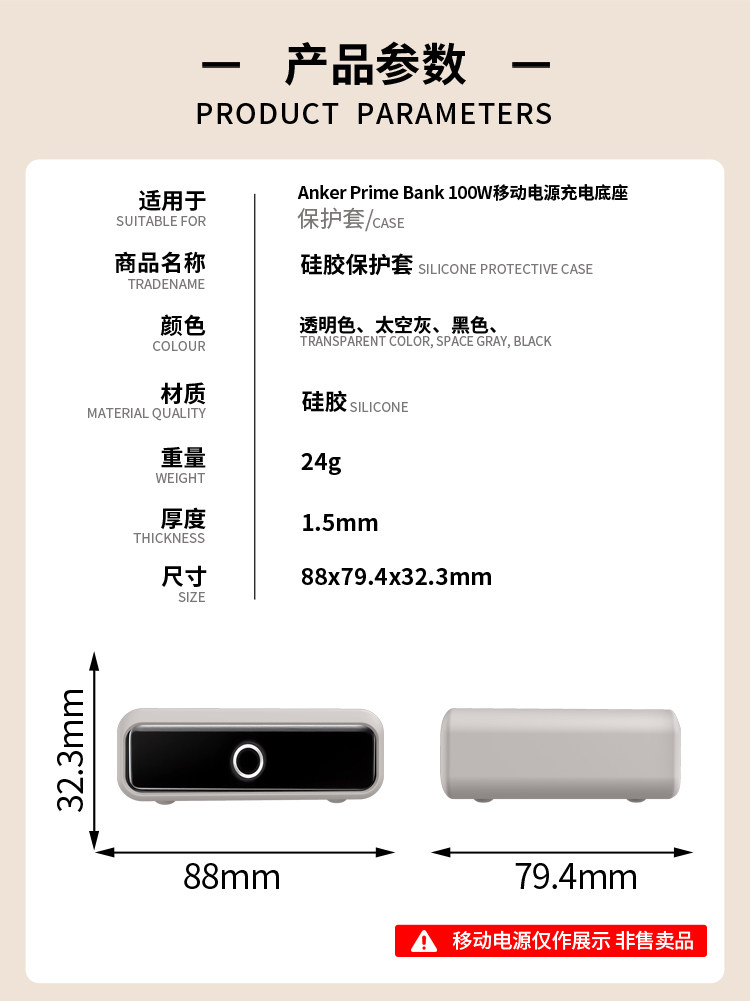 — 产品参数 —
PRODUCT PARAMETERS

适用于
SUITABLE FOR

Anker Prime Bank 100W移动电源充电底座
保护套/CASE

商品名称
TRADENAME

硅胶保护套 SILICONE PROTECTIVE CASE

颜色
COLOUR

透明色、太空灰、黑色、
TRANSPARENT COLOR, SPACE GRAY, BLACK

材质
MATERIAL QUALITY

硅胶 SILICONE

重量
WEIGHT

24g

厚度
THICKNESS

1.5mm

尺寸
SIZE

88x79.4x32.3mm

32.3mm

88mm

79.4mm

移动电源仅作展示 非售卖品